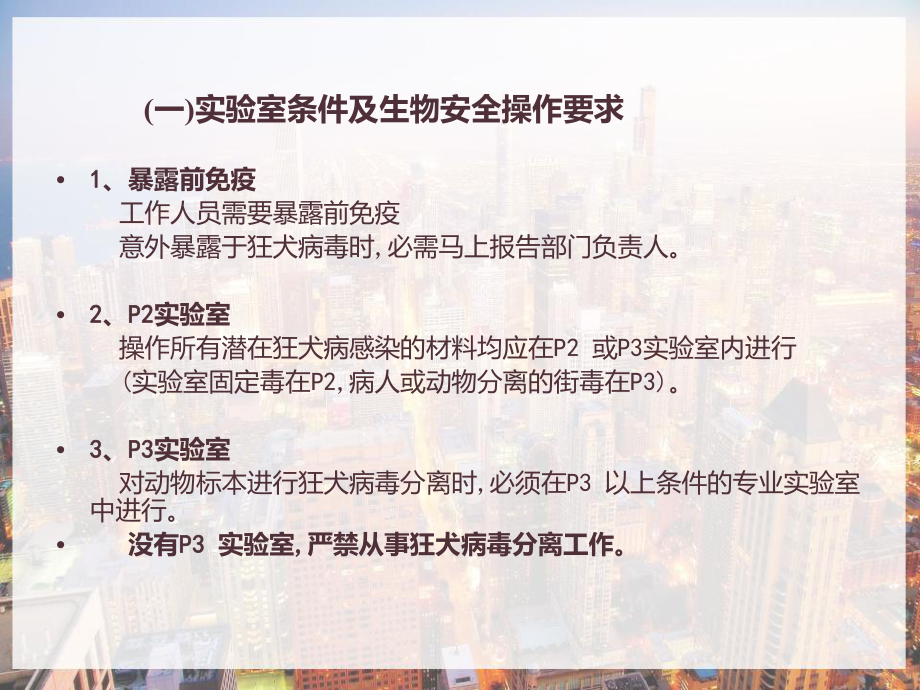 (一)实验室条件及生物安全操作要求

• 1、暴露前免疫
工作人员需要暴露前免疫
意外暴露于狂犬病毒时,必需马上报告部门负责人。

• 2、P2实验室
操作所有潜在狂犬病感染的材料均应在P2 或P3实验室内进行
(实验室固定毒在P2,病人或动物分离的街毒在P3)。

• 3、P3实验室
对动物标本进行狂犬病毒分离时,必须在P3 以上条件的专业实验室中进行。

• 没有P3 实验室,严禁从事狂犬病毒分离工作。